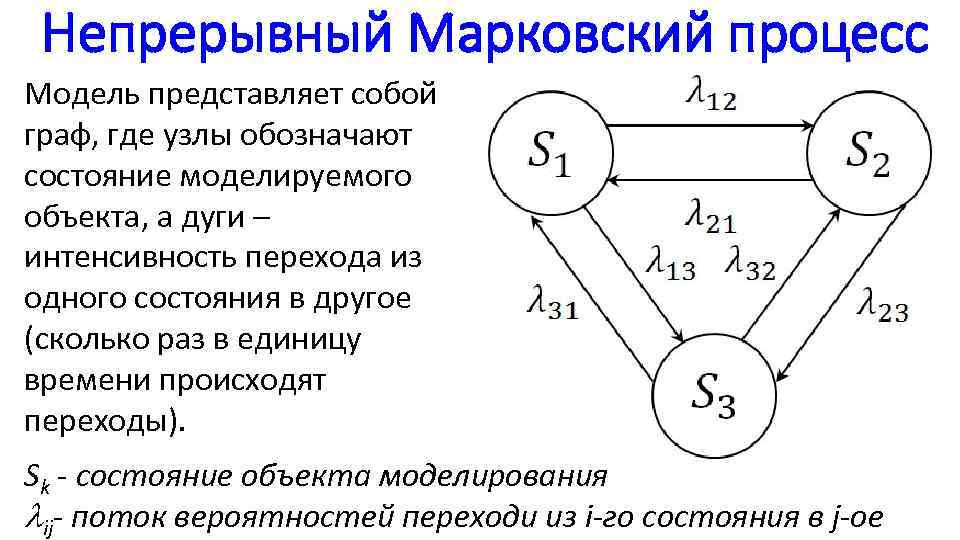 Непрерывный Марковский процесс

Модель представляет собой граф, где узлы обозначают состояние моделируемого объекта, а дуги – интенсивность перехода из одного состояния в другое (сколько раз в единицу времени происходят переходы).

$\lambda_{12}$

$S_1$

$S_2$

$\lambda_{21}$

$\lambda_{13}$

$\lambda_{32}$

$\lambda_{31}$

$\lambda_{23}$

$S_3$

$S_k$ - состояние объекта моделирования

$\lambda_{ij}$- поток вероятностей переходи из i-го состояния в j-ое